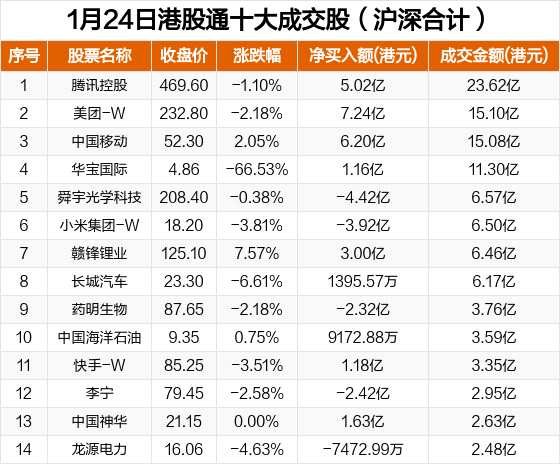 1月24日港股通十大成交股（沪深合计）

| 序号 | 股票名称 | 收盘价 | 涨跌幅 | 净买入额(港元) | 成交金额(港元) |
|---|---|---|---|---|---|
| 1 | 腾讯控股 | 469.60 | -1.10% | 5.02亿 | 23.62亿 |
| 2 | 美团-W | 232.80 | -2.18% | 7.24亿 | 15.10亿 |
| 3 | 中国移动 | 52.30 | 2.05% | 6.20亿 | 15.08亿 |
| 4 | 华宝国际 | 4.86 | -66.53% | 1.16亿 | 11.30亿 |
| 5 | 舜宇光学科技 | 208.40 | -0.38% | -4.42亿 | 6.57亿 |
| 6 | 小米集团-W | 18.20 | -3.81% | -3.92亿 | 6.50亿 |
| 7 | 赣锋锂业 | 125.10 | 7.57% | 3.00亿 | 6.46亿 |
| 8 | 长城汽车 | 23.30 | -6.61% | 1395.57万 | 6.17亿 |
| 9 | 药明生物 | 87.65 | -2.18% | -2.32亿 | 3.76亿 |
| 10 | 中国海洋石油 | 9.35 | 0.75% | 9172.88万 | 3.59亿 |
| 11 | 快手-W | 85.25 | -3.51% | 1.18亿 | 3.35亿 |
| 12 | 李宁 | 79.45 | -2.58% | -2.42亿 | 2.95亿 |
| 13 | 中国神华 | 21.15 | 0.00% | 1.63亿 | 2.63亿 |
| 14 | 龙源电力 | 16.06 | -4.63% | -7472.99万 | 2.48亿 |